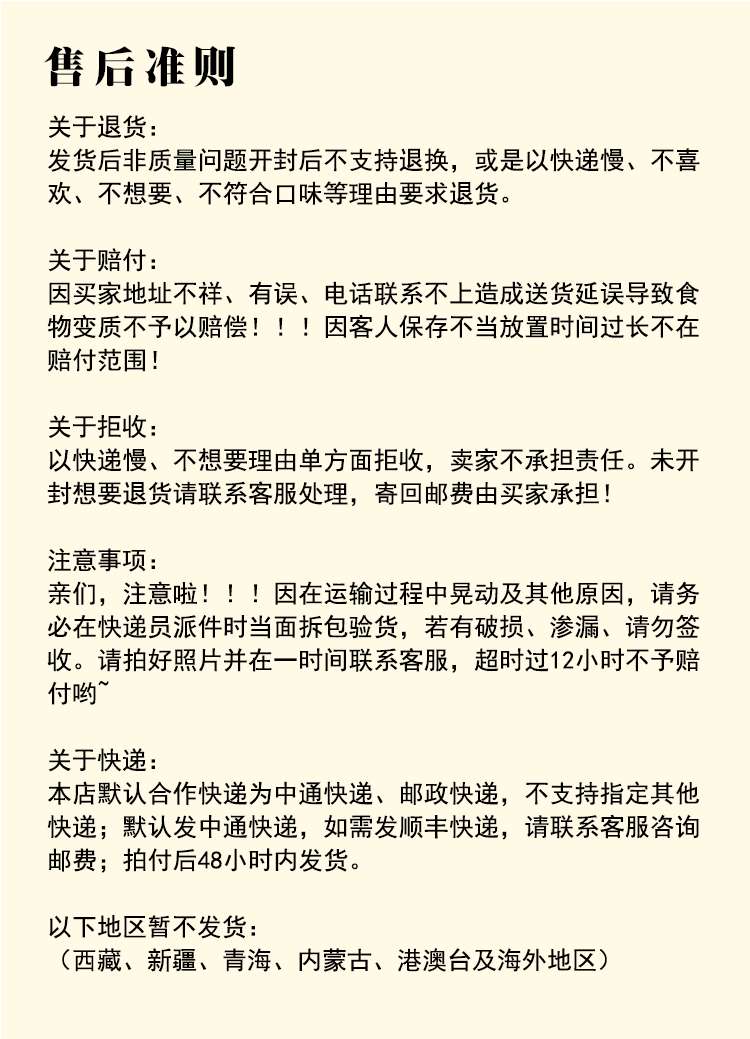 售后准则

关于退货：
发货后非质量问题开封后不支持退换，或是以快递慢、不喜欢、不想要、不符合口味等理由要求退货。

关于赔付：
因买家地址不祥、有误、电话联系不上造成送货延误导致食物变质不予以赔偿！！！因客人保存不当放置时间过长不在赔付范围！

关于拒收：
以快递慢、不想要理由单方面拒收，卖家不承担责任。未开封想要退货请联系客服处理，寄回邮费由买家承担！

注意事项：
亲们，注意啦！！！因在运输过程中晃动及其他原因，请务必在快递员派件时当面拆包验货，若有破损、渗漏、请勿签收。请拍好照片并在一时间联系客服，超时过12小时不予赔付哟~

关于快递：
本店默认合作快递为中通快递、邮政快递，不支持指定其他快递；默认发中通快递，如需发顺丰快递，请联系客服咨询邮费；拍付后48小时内发货。

以下地区暂不发货：
（西藏、新疆、青海、内蒙古、港澳台及海外地区）